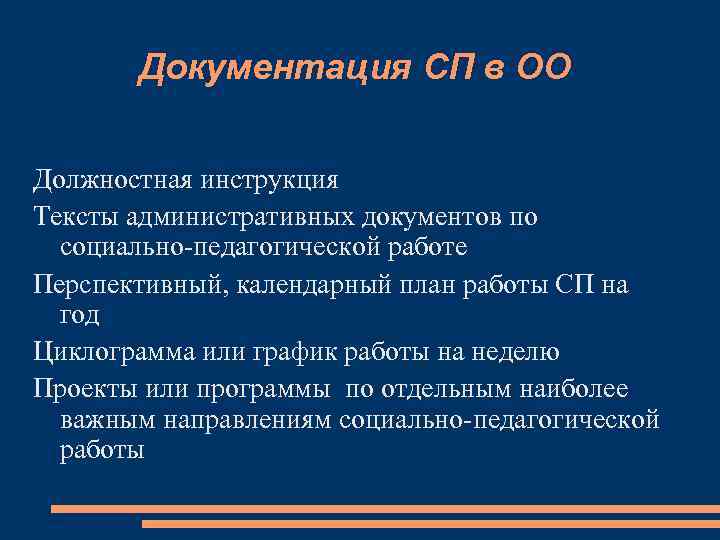 Документация СП в ОО

Должностная инструкция

Тексты административных документов по социально-педагогической работе

Перспективный, календарный план работы СП на год

Циклограмма или график работы на неделю

Проекты или программы по отдельным наиболее важным направлениям социально-педагогической работы